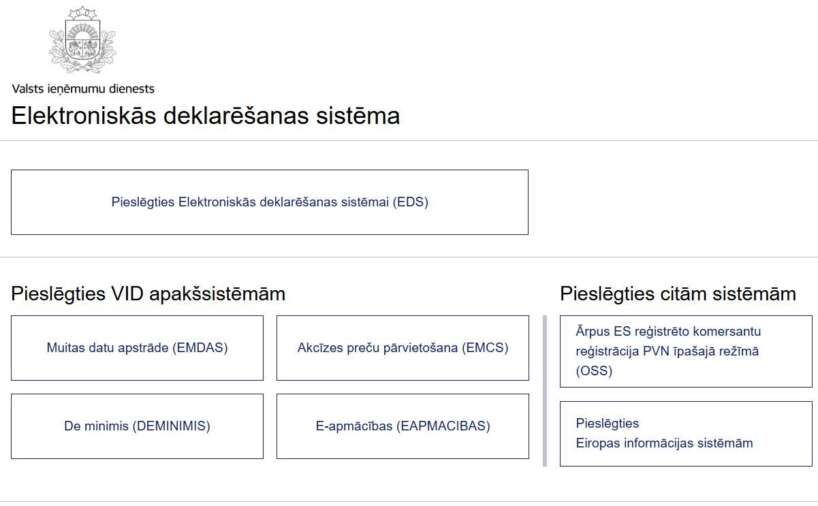 Valsts ieņēmumu dienests

Elektroniskās deklarēšanas sistēma

Pieslēgties Elektroniskās deklarēšanas sistēmai (EDS)

Pieslēgties VID apakšsistēmām

Muitas datu apstrāde (EMDAS)

Akcīzes preču pārvietošana (EMCS)

De minimis (DEMINIMIS)

E-apmācības (EAPMACIBAS)

Pieslēgties citām sistēmām

Ārpus ES reģistrēto komersantu reģistrācija PVN īpašajā režīmā (OSS)

Pieslēgties Eiropas informācijas sistēmām